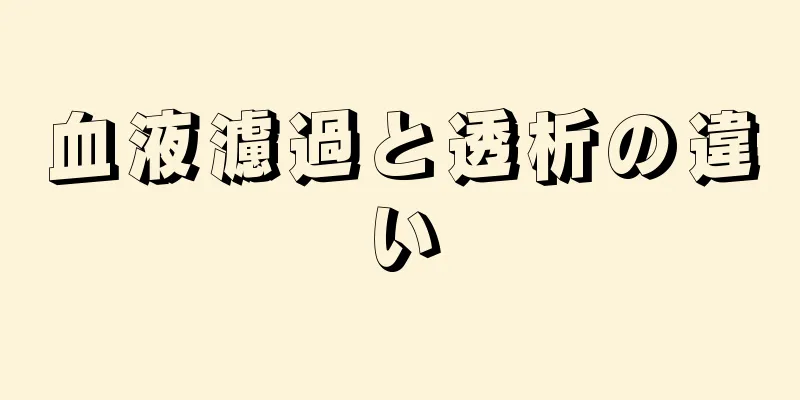 血液濾過と透析の違い